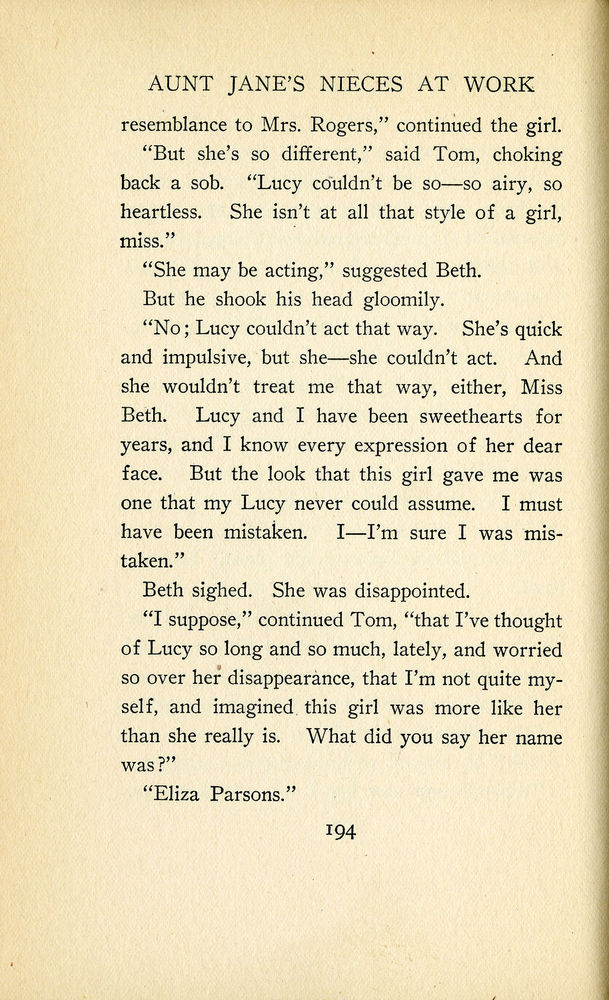 AUNT JANE'S NIECES AT WORK

resemblance to Mrs. Rogers," continued the girl.

"But she's so different," said Tom, choking back a sob. "Lucy couldn't be so—so airy, so heartless. She isn't at all that style of a girl, miss."

"She may be acting," suggested Beth.

But he shook his head gloomily.

"No; Lucy couldn't act that way. She's quick and impulsive, but she—she couldn't act. And she wouldn't treat me that way, either, Miss Beth. Lucy and I have been sweethearts for years, and I know every expression of her dear face. But the look that this girl gave me was one that my Lucy never could assume. I must have been mistaken. I—I'm sure I was mistaken."

Beth sighed. She was disappointed.

"I suppose," continued Tom, "that I've thought of Lucy so long and so much, lately, and worried so over her disappearance, that I'm not quite myself, and imagined this girl was more like her than she really is. What did you say her name was?"

"Eliza Parsons."

194